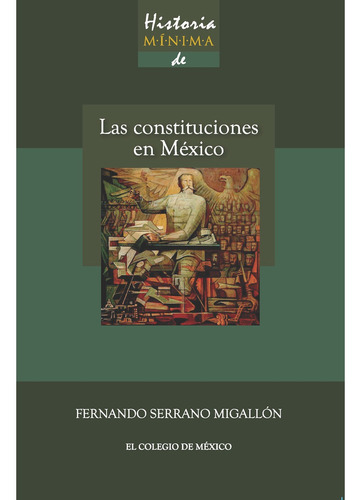 Historia
M·Í·N·I·M·A
de

Las constituciones en México

FERNANDO SERRANO MIGALLÓN

EL COLEGIO DE MÉXICO